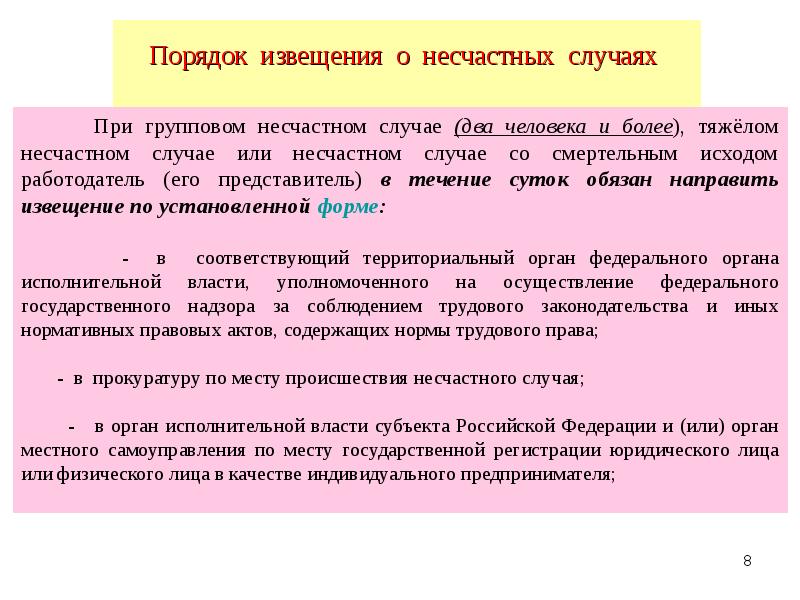 Порядок извещения о несчастных случаях

При групповом несчастном случае (два человека и более), тяжёлом несчастном случае или несчастном случае со смертельным исходом работодатель (его представитель) в течение суток обязан направить извещение по установленной форме:

- в соответствующий территориальный орган федерального органа исполнительной власти, уполномоченного на осуществление федерального государственного надзора за соблюдением трудового законодательства и иных нормативных правовых актов, содержащих нормы трудового права;

- в прокуратуру по месту происшествия несчастного случая;

- в орган исполнительной власти субъекта Российской Федерации и (или) орган местного самоуправления по месту государственной регистрации юридического лица или физического лица в качестве индивидуального предпринимателя;

8